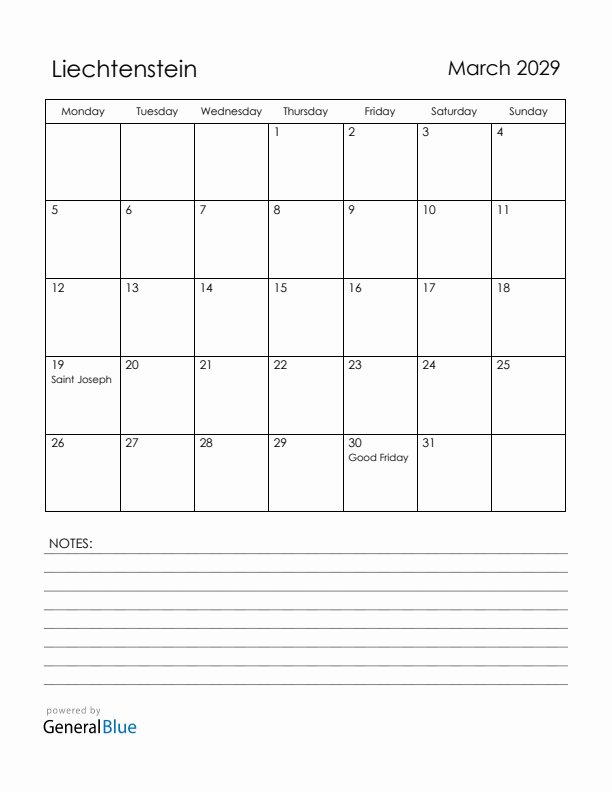 Liechtenstein

March 2029

| Monday | Tuesday | Wednesday | Thursday | Friday | Saturday | Sunday |
|---|---|---|---|---|---|---|
| | | | 1 | 2 | 3 | 4 |
| 5 | 6 | 7 | 8 | 9 | 10 | 11 |
| 12 | 13 | 14 | 15 | 16 | 17 | 18 |
| 19 Saint Joseph | 20 | 21 | 22 | 23 | 24 | 25 |
| 26 | 27 | 28 | 29 | 30 Good Friday | 31 | |

NOTES:

powered by
GeneralBlue